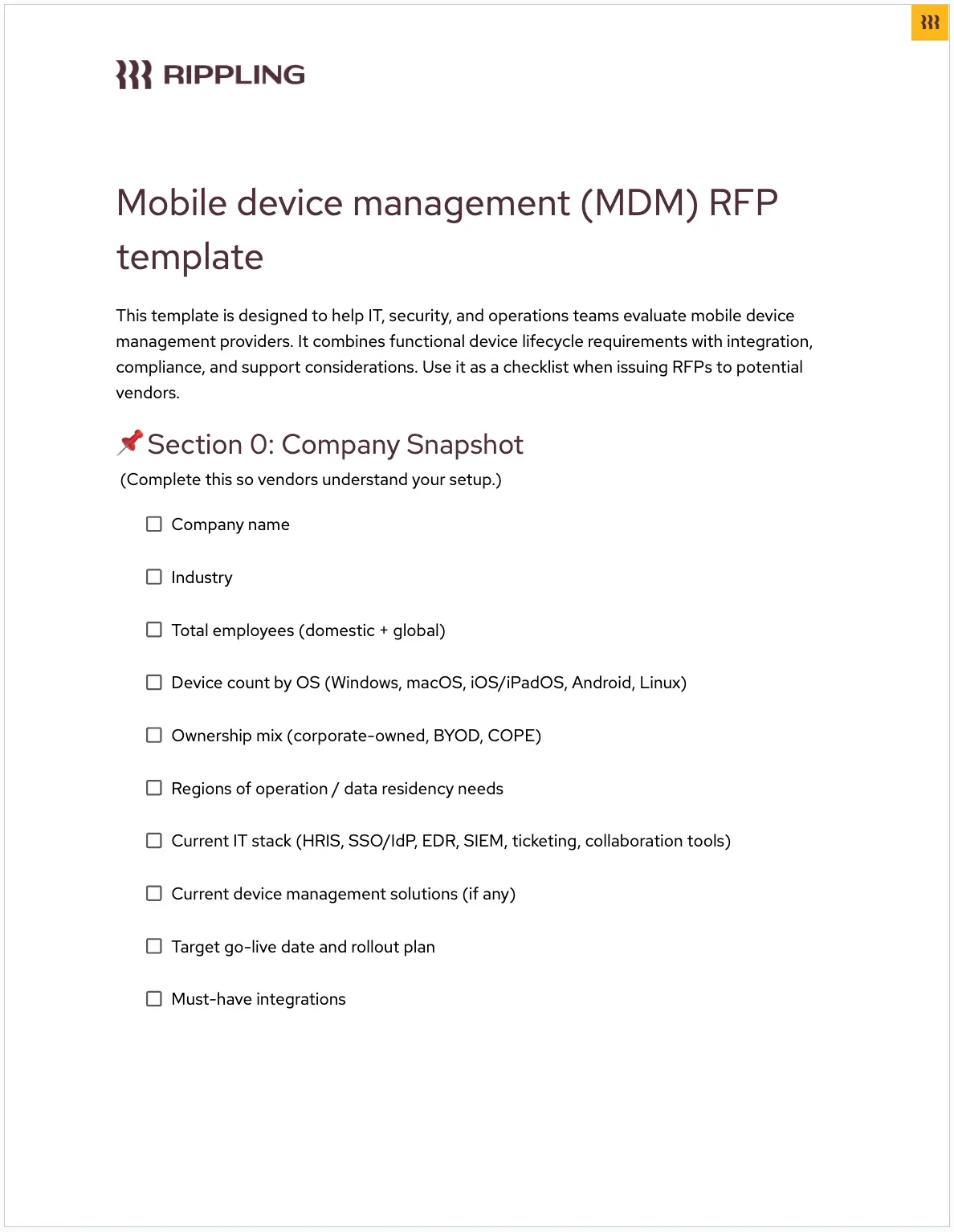 RIPPLING

Mobile device management (MDM) RFP template

This template is designed to help IT, security, and operations teams evaluate mobile device management providers. It combines functional device lifecycle requirements with integration, compliance, and support considerations. Use it as a checklist when issuing RFPs to potential vendors.

📌 Section 0: Company Snapshot
(Complete this so vendors understand your setup.)

☐ Company name

☐ Industry

☐ Total employees (domestic + global)

☐ Device count by OS (Windows, macOS, iOS/iPadOS, Android, Linux)

☐ Ownership mix (corporate-owned, BYOD, COPE)

☐ Regions of operation / data residency needs

☐ Current IT stack (HRIS, SSO/IdP, EDR, SIEM, ticketing, collaboration tools)

☐ Current device management solutions (if any)

☐ Target go-live date and rollout plan

☐ Must-have integrations